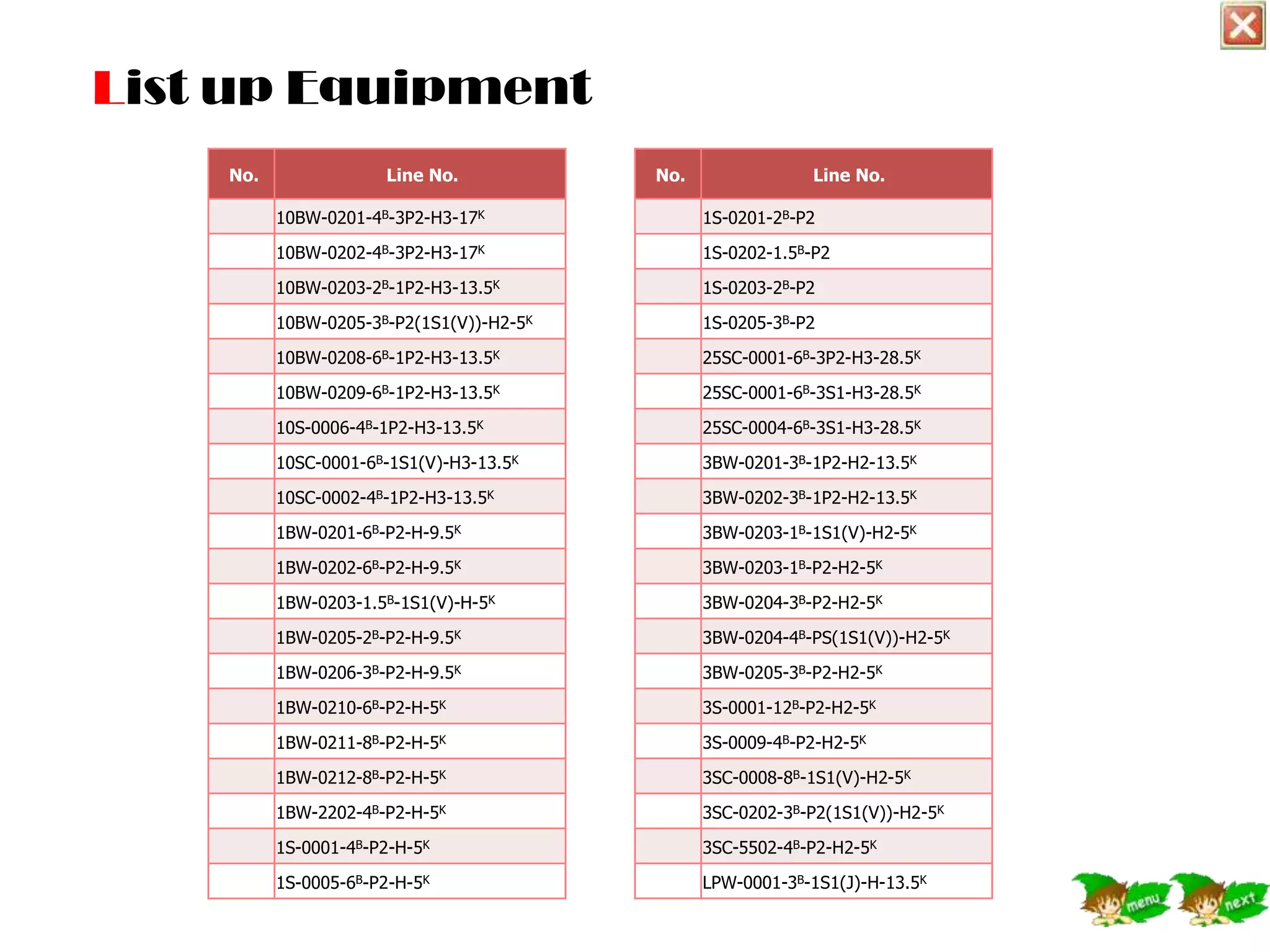 List up Equipment

| No. | Line No. |
|---|---|
| | 10BW-0201-4$^B$-3P2-H3-17$^K$ |
| | 10BW-0202-4$^B$-3P2-H3-17$^K$ |
| | 10BW-0203-2$^B$-1P2-H3-13.5$^K$ |
| | 10BW-0205-3$^B$-P2(1S1(V))-H2-5$^K$ |
| | 10BW-0208-6$^B$-1P2-H3-13.5$^K$ |
| | 10BW-0209-6$^B$-1P2-H3-13.5$^K$ |
| | 10S-0006-4$^B$-1P2-H3-13.5$^K$ |
| | 10SC-0001-6$^B$-1S1(V)-H3-13.5$^K$ |
| | 10SC-0002-4$^B$-1P2-H3-13.5$^K$ |
| | 1BW-0201-6$^B$-P2-H-9.5$^K$ |
| | 1BW-0202-6$^B$-P2-H-9.5$^K$ |
| | 1BW-0203-1.5$^B$-1S1(V)-H-5$^K$ |
| | 1BW-0205-2$^B$-P2-H-9.5$^K$ |
| | 1BW-0206-3$^B$-P2-H-9.5$^K$ |
| | 1BW-0210-6$^B$-P2-H-5$^K$ |
| | 1BW-0211-8$^B$-P2-H-5$^K$ |
| | 1BW-0212-8$^B$-P2-H-5$^K$ |
| | 1BW-2202-4$^B$-P2-H-5$^K$ |
| | 1S-0001-4$^B$-P2-H-5$^K$ |
| | 1S-0005-6$^B$-P2-H-5$^K$ |

| No. | Line No. |
|---|---|
| | 1S-0201-2$^B$-P2 |
| | 1S-0202-1.5$^B$-P2 |
| | 1S-0203-2$^B$-P2 |
| | 1S-0205-3$^B$-P2 |
| | 25SC-0001-6$^B$-3P2-H3-28.5$^K$ |
| | 25SC-0001-6$^B$-3S1-H3-28.5$^K$ |
| | 25SC-0004-6$^B$-3S1-H3-28.5$^K$ |
| | 3BW-0201-3$^B$-1P2-H2-13.5$^K$ |
| | 3BW-0202-3$^B$-1P2-H2-13.5$^K$ |
| | 3BW-0203-1$^B$-1S1(V)-H2-5$^K$ |
| | 3BW-0203-1$^B$-P2-H2-5$^K$ |
| | 3BW-0204-3$^B$-P2-H2-5$^K$ |
| | 3BW-0204-4$^B$-PS(1S1(V))-H2-5$^K$ |
| | 3BW-0205-3$^B$-P2-H2-5$^K$ |
| | 3S-0001-12$^B$-P2-H2-5$^K$ |
| | 3S-0009-4$^B$-P2-H2-5$^K$ |
| | 3SC-0008-8$^B$-1S1(V)-H2-5$^K$ |
| | 3SC-0202-3$^B$-P2(1S1(V))-H2-5$^K$ |
| | 3SC-5502-4$^B$-P2-H2-5$^K$ |
| | LPW-0001-3$^B$-1S1(J)-H-13.5$^K$ |

menu next